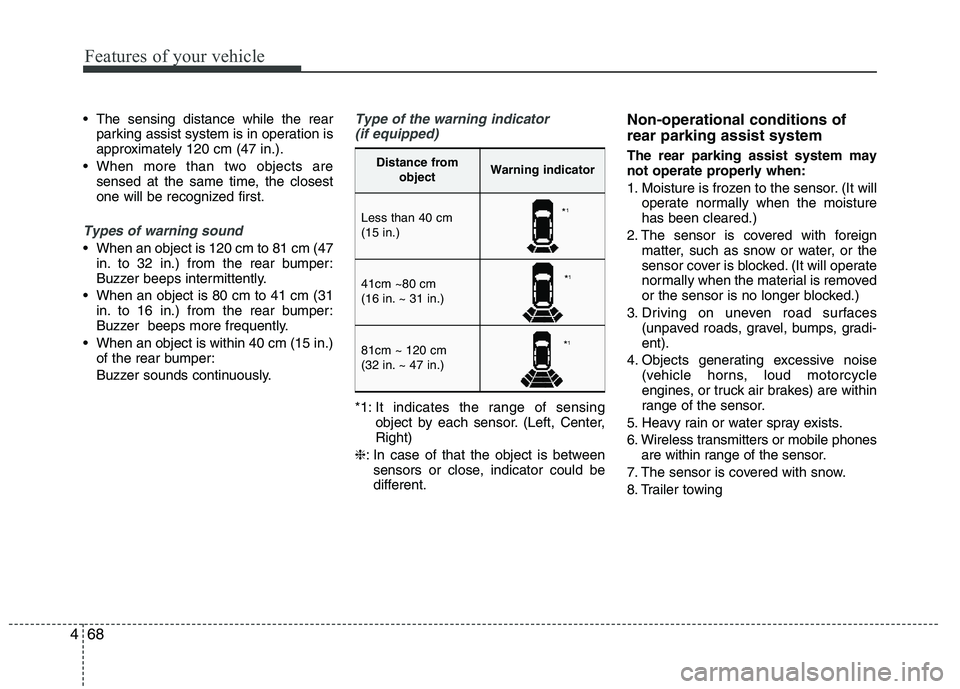 Features of your vehicle

• The sensing distance while the rear parking assist system is in operation is approximately 120 cm (47 in.).
• When more than two objects are sensed at the same time, the closest one will be recognized first.

Types of warning sound

• When an object is 120 cm to 81 cm (47 in. to 32 in.) from the rear bumper: Buzzer beeps intermittently.
• When an object is 80 cm to 41 cm (31 in. to 16 in.) from the rear bumper: Buzzer beeps more frequently.
• When an object is within 40 cm (15 in.) of the rear bumper:
Buzzer sounds continuously.

Type of the warning indicator (if equipped)

| Distance from object | Warning indicator |
|---|---|
| Less than 40 cm (15 in.) | *1 |
| 41cm ~80 cm (16 in. ~ 31 in.) | *1 |
| 81cm ~ 120 cm (32 in. ~ 47 in.) | *1 |

*1: It indicates the range of sensing object by each sensor. (Left, Center, Right)
❈: In case of that the object is between sensors or close, indicator could be different.

Non-operational conditions of rear parking assist system

The rear parking assist system may not operate properly when:
1. Moisture is frozen to the sensor. (It will operate normally when the moisture has been cleared.)
2. The sensor is covered with foreign matter, such as snow or water, or the sensor cover is blocked. (It will operate normally when the material is removed or the sensor is no longer blocked.)
3. Driving on uneven road surfaces (unpaved roads, gravel, bumps, gradient).
4. Objects generating excessive noise (vehicle horns, loud motorcycle engines, or truck air brakes) are within range of the sensor.
5. Heavy rain or water spray exists.
6. Wireless transmitters or mobile phones are within range of the sensor.
7. The sensor is covered with snow.
8. Trailer towing

4 68

carmanualsonline.info